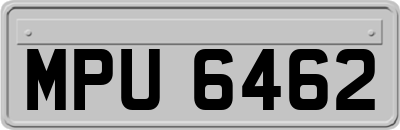 MPU 6462